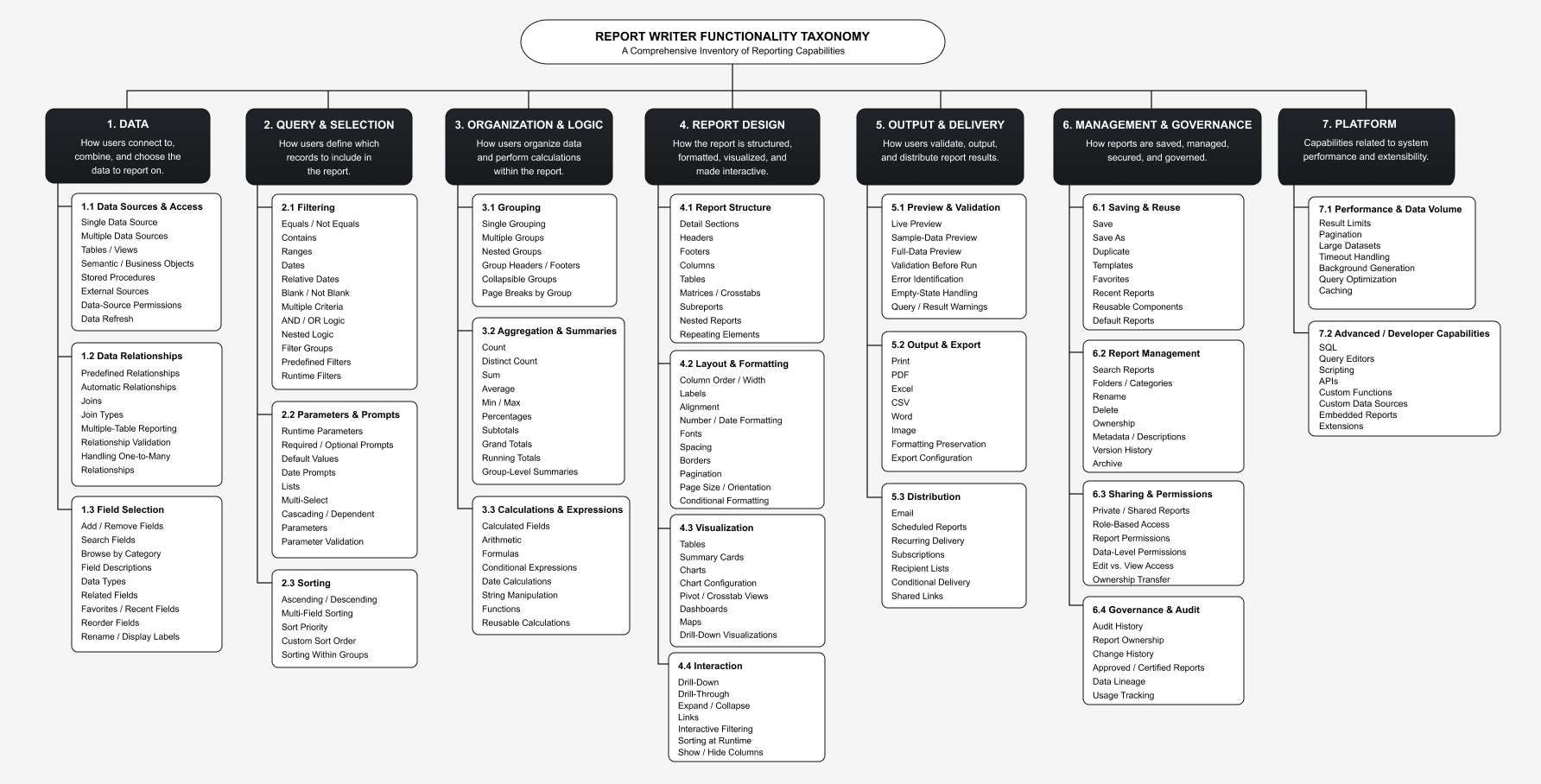 REPORT WRITER FUNCTIONALITY TAXONOMY
A Comprehensive Inventory of Reporting Capabilities

1. DATA
How users connect to, combine, and choose the data to report on.

1.1 Data Sources & Access
Single Data Source
Multiple Data Sources
Tables / Views
Semantic / Business Objects
Stored Procedures
External Sources
Data-Source Permissions
Data Refresh

1.2 Data Relationships
Predefined Relationships
Automatic Relationships
Joins
Join Types
Multiple-Table Reporting
Relationship Validation
Handling One-to-Many Relationships

1.3 Field Selection
Add / Remove Fields
Search Fields
Browse by Category
Field Descriptions
Data Types
Related Fields
Favorites / Recent Fields
Reorder Fields
Rename / Display Labels

2. QUERY & SELECTION
How users define which records to include in the report.

2.1 Filtering
Equals / Not Equals
Contains
Ranges
Dates
Relative Dates
Blank / Not Blank
Multiple Criteria
AND / OR Logic
Nested Logic
Filter Groups
Predefined Filters
Runtime Filters

2.2 Parameters & Prompts
Runtime Parameters
Required / Optional Prompts
Default Values
Date Prompts
Lists
Multi-Select
Cascading / Dependent Parameters
Parameter Validation

2.3 Sorting
Ascending / Descending
Multi-Field Sorting
Sort Priority
Custom Sort Order
Sorting Within Groups

3. ORGANIZATION & LOGIC
How users organize data and perform calculations within the report.

3.1 Grouping
Single Grouping
Multiple Groups
Nested Groups
Group Headers / Footers
Collapsible Groups
Page Breaks by Group

3.2 Aggregation & Summaries
Count
Distinct Count
Sum
Average
Min / Max
Percentages
Subtotals
Grand Totals
Running Totals
Group-Level Summaries

3.3 Calculations & Expressions
Calculated Fields
Arithmetic
Formulas
Conditional Expressions
Date Calculations
String Manipulation
Functions
Reusable Calculations

4. REPORT DESIGN
How the report is structured, formatted, visualized, and made interactive.

4.1 Report Structure
Detail Sections
Headers
Footers
Columns
Tables
Matrices / Crosstabs
Subreports
Nested Reports
Repeating Elements

4.2 Layout & Formatting
Column Order / Width
Labels
Alignment
Number / Date Formatting
Fonts
Spacing
Borders
Pagination
Page Size / Orientation
Conditional Formatting

4.3 Visualization
Tables
Summary Cards
Charts
Chart Configuration
Pivot / Crosstab Views
Dashboards
Maps
Drill-Down Visualizations

4.4 Interaction
Drill-Down
Drill-Through
Expand / Collapse
Links
Interactive Filtering
Sorting at Runtime
Show / Hide Columns

5. OUTPUT & DELIVERY
How users validate, output, and distribute report results.

5.1 Preview & Validation
Live Preview
Sample-Data Preview
Full-Data Preview
Validation Before Run
Error Identification
Empty-State Handling
Query / Result Warnings

5.2 Output & Export
Print
PDF
Excel
CSV
Word
Image
Formatting Preservation
Export Configuration

5.3 Distribution
Email
Scheduled Reports
Recurring Delivery
Subscriptions
Recipient Lists
Conditional Delivery
Shared Links

6. MANAGEMENT & GOVERNANCE
How reports are saved, managed, secured, and governed.

6.1 Saving & Reuse
Save
Save As
Duplicate
Templates
Favorites
Recent Reports
Reusable Components
Default Reports

6.2 Report Management
Search Reports
Folders / Categories
Rename
Delete
Ownership
Metadata / Descriptions
Version History
Archive

6.3 Sharing & Permissions
Private / Shared Reports
Role-Based Access
Report Permissions
Data-Level Permissions
Edit vs. View Access
Ownership Transfer

6.4 Governance & Audit
Audit History
Report Ownership
Change History
Approved / Certified Reports
Data Lineage
Usage Tracking

7. PLATFORM
Capabilities related to system performance and extensibility.

7.1 Performance & Data Volume
Result Limits
Pagination
Large Datasets
Timeout Handling
Background Generation
Query Optimization
Caching

7.2 Advanced / Developer Capabilities
SQL
Query Editors
Scripting
APIs
Custom Functions
Custom Data Sources
Embedded Reports
Extensions